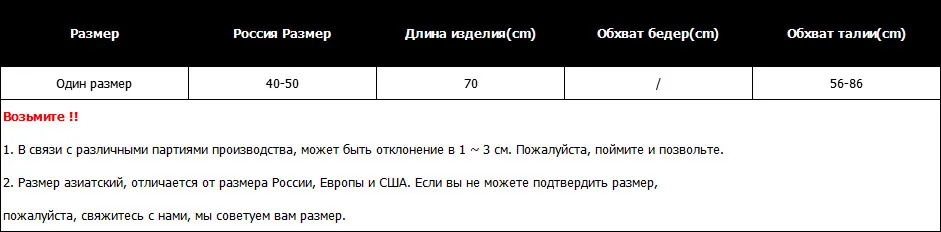 | Размер | Россия Размер | Длина изделия(cm) | Обхват бедер(cm) | Обхват талии(cm) |
|---|---|---|---|---|
| Один размер | 40-50 | 70 | / | 56-86 |

Возьмите !!

1. В связи с различными партиями производства, может быть отклонение в 1 ~ 3 см. Пожалуйста, поймите и позвольте.

2. Размер азиатский, отличается от размера России, Европы и США. Если вы не можете подтвердить размер,

пожалуйста, свяжитесь с нами, мы советуем вам размер.